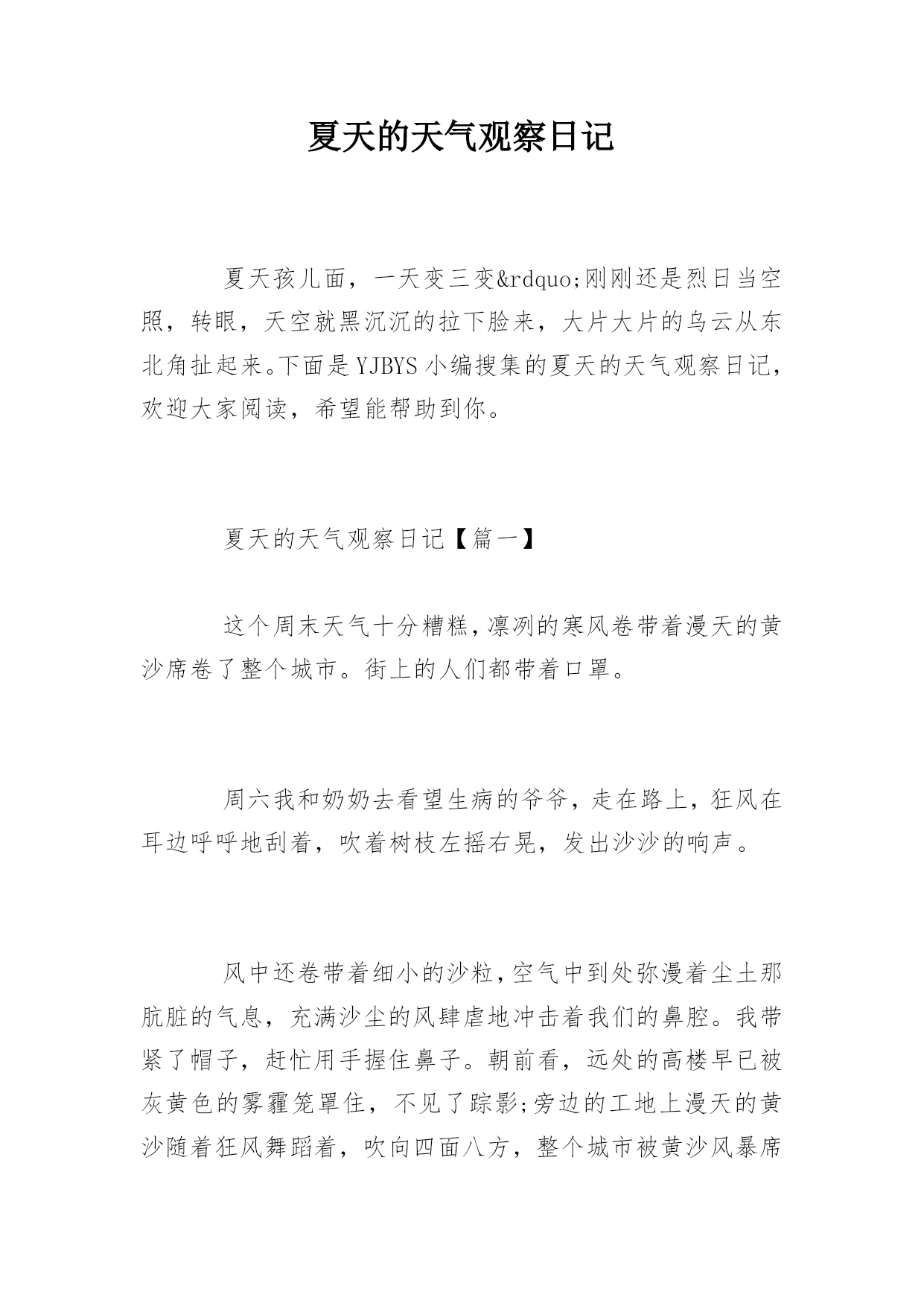 夏天的天气观察日记

夏天孩儿面，一天变三变&rdquo;刚刚还是烈日当空照，转眼，天空就黑沉沉的拉下脸来，大片大片的乌云从东北角扯起来。下面是YJBYS小编搜集的夏天的天气观察日记，欢迎大家阅读，希望能帮助到你。

夏天的天气观察日记【篇一】

这个周末天气十分糟糕，凛冽的寒风卷带着漫天的黄沙席卷了整个城市。街上的人们都带着口罩。

周六我和奶奶去看望生病的爷爷，走在路上，狂风在耳边呼呼地刮着，吹着树枝左摇右晃，发出沙沙的响声。

风中还卷带着细小的沙粒，空气中到处弥漫着尘土那肮脏的气息，充满沙尘的风肆虐地冲击着我们的鼻腔。我带紧了帽子，赶忙用手握住鼻子。朝前看，远处的高楼早已被灰黄色的雾霾笼罩住，不见了踪影;旁边的工地上漫天的黄沙随着狂风舞蹈着，吹向四面八方，整个城市被黄沙风暴席